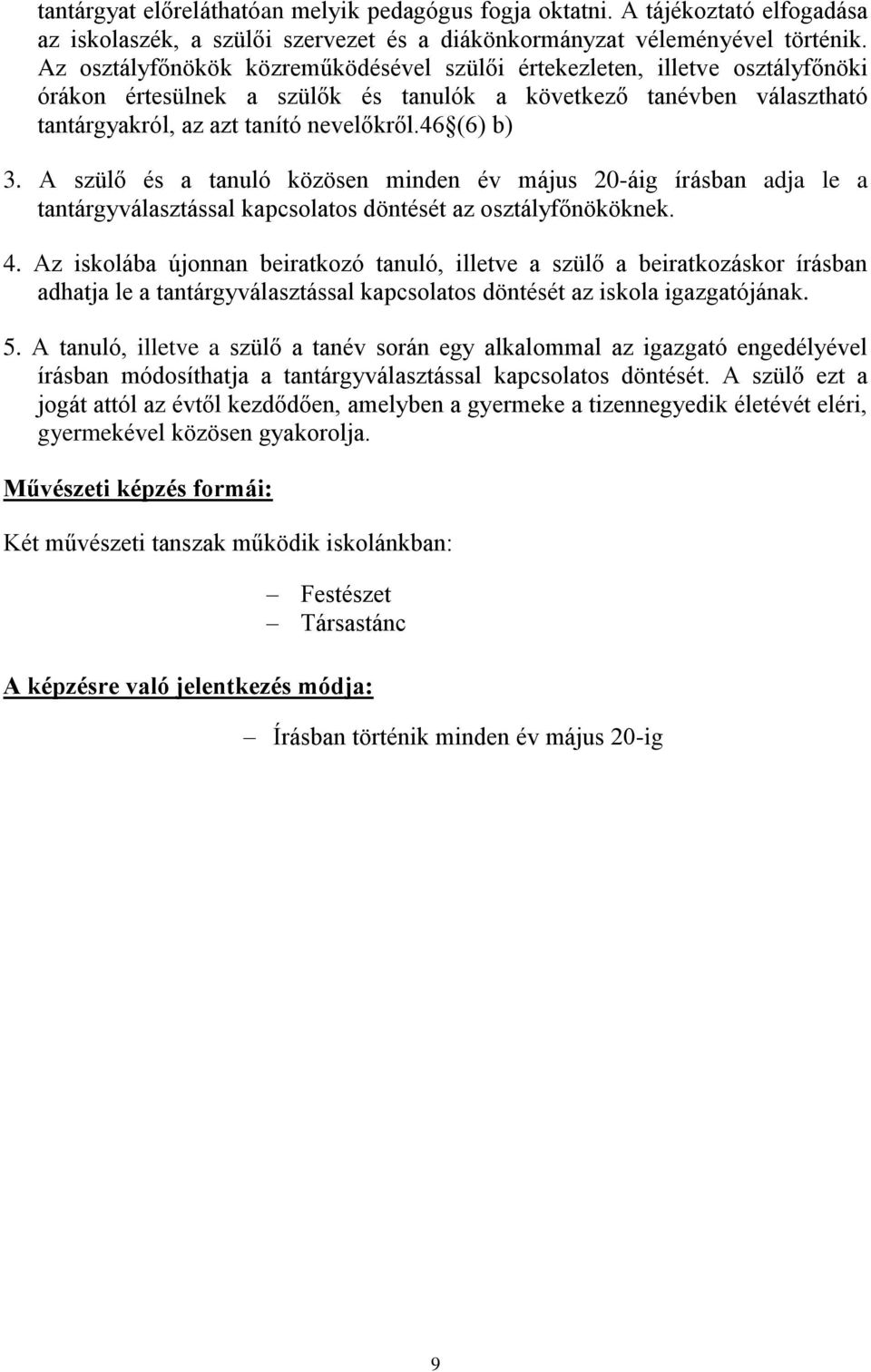 tantárgyat előreláthatóan melyik pedagógus fogja oktatni. A tájékoztató elfogadása az iskolaszék, a szülői szervezet és a diákönkormányzat véleményével történik. Az osztályfőnökök közreműködésével szülői értekezleten, illetve osztályfőnöki órákon értesülnek a szülők és tanulók a következő tanévben választható tantárgyakról, az azt tanító nevelőkről.46 (6) b)

3. A szülő és a tanuló közösen minden év május 20-áig írásban adja le a tantárgyválasztással kapcsolatos döntését az osztályfőnököknek.

4. Az iskolába újonnan beiratkozó tanuló, illetve a szülő a beiratkozáskor írásban adhatja le a tantárgyválasztással kapcsolatos döntését az iskola igazgatójának.

5. A tanuló, illetve a szülő a tanév során egy alkalommal az igazgató engedélyével írásban módosíthatja a tantárgyválasztással kapcsolatos döntését. A szülő ezt a jogát attól az évtől kezdődően, amelyben a gyermeke a tizennegyedik életévét eléri, gyermekével közösen gyakorolja.

Művészeti képzés formái:

Két művészeti tanszak működik iskolánkban:

– Festészet
– Társastánc

A képzésre való jelentkezés módja:

– Írásban történik minden év május 20-ig

9